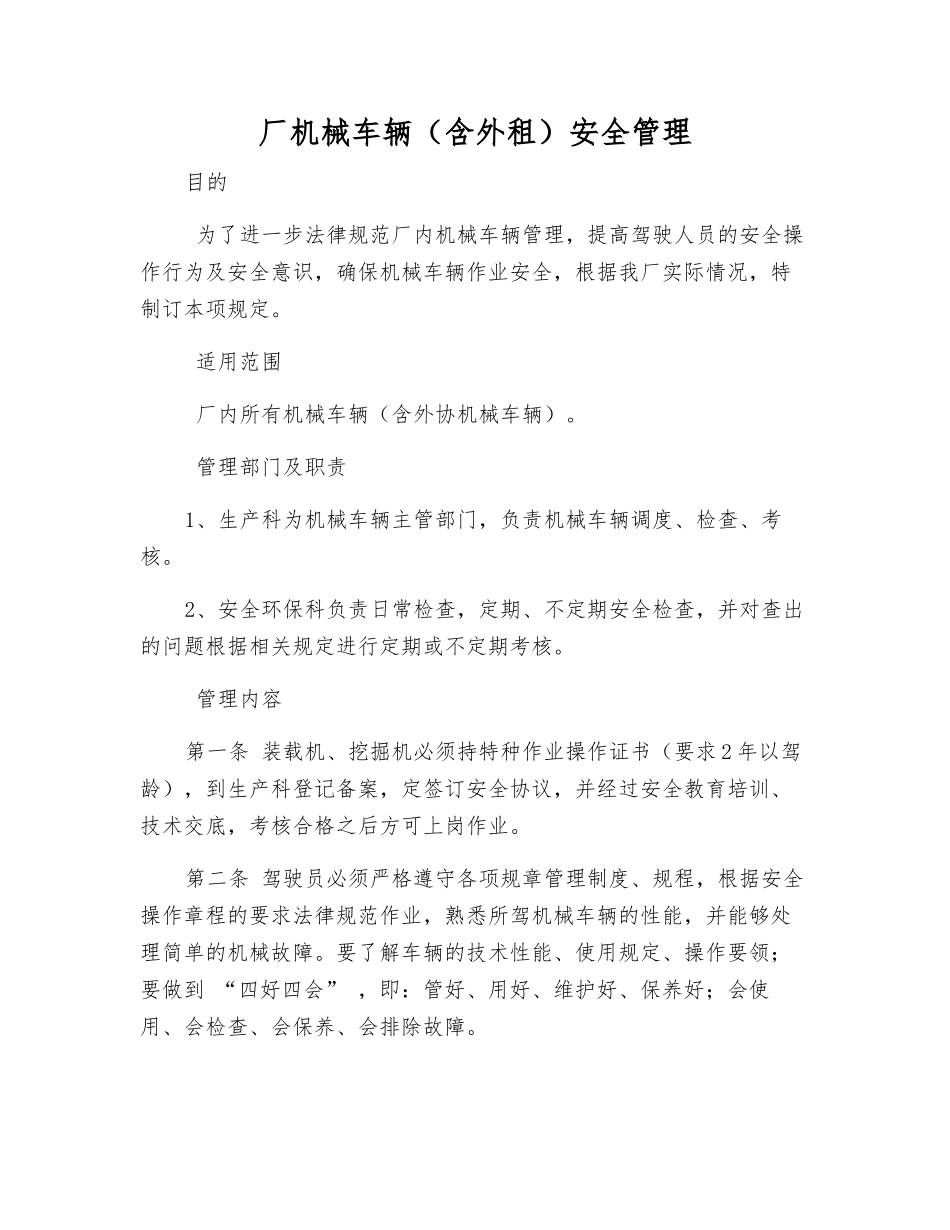 厂机械车辆（含外租）安全管理

目的

为了进一步法律规范厂内机械车辆管理，提高驾驶人员的安全操作行为及安全意识，确保机械车辆作业安全，根据我厂实际情况，特制订本项规定。

适用范围

厂内所有机械车辆（含外协机械车辆）。

管理部门及职责

1、生产科为机械车辆主管部门，负责机械车辆调度、检查、考核。

2、安全环保科负责日常检查，定期、不定期安全检查，并对查出的问题根据相关规定进行定期或不定期考核。

管理内容

第一条 装载机、挖掘机必须持特种作业操作证书（要求2年以驾龄），到生产科登记备案，定签订安全协议，并经过安全教育培训、技术交底，考核合格之后方可上岗作业。

第二条 驾驶员必须严格遵守各项规章管理制度、规程，根据安全操作章程的要求法律规范作业，熟悉所驾机械车辆的性能，并能够处理简单的机械故障。要了解车辆的技术性能、使用规定、操作要领；要做到 “四好四会” ，即：管好、用好、维护好、保养好；会使用、会检查、会保养、会排除故障。